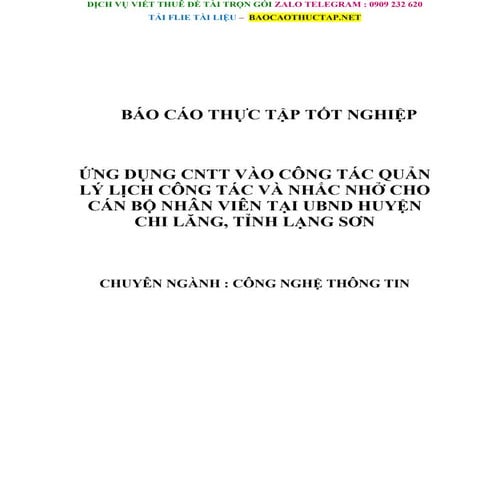 DỊCH VỤ VIẾT THUÊ ĐỀ TÀI TRỌN GÓI ZALO TELEGRAM : 0909 232 620
TẢI FLIE TÀI LIỆU – BAOCAOTHUCTAP.NET

BÁO CÁO THỰC TẬP TỐT NGHIỆP

ỨNG DỤNG CNTT VÀO CÔNG TÁC QUẢN LÝ LỊCH CÔNG TÁC VÀ NHẮC NHỞ CHO CÁN BỘ NHÂN VIÊN TẠI UBND HUYỆN CHI LĂNG, TỈNH LẠNG SƠN

CHUYÊN NGÀNH : CÔNG NGHỆ THÔNG TIN